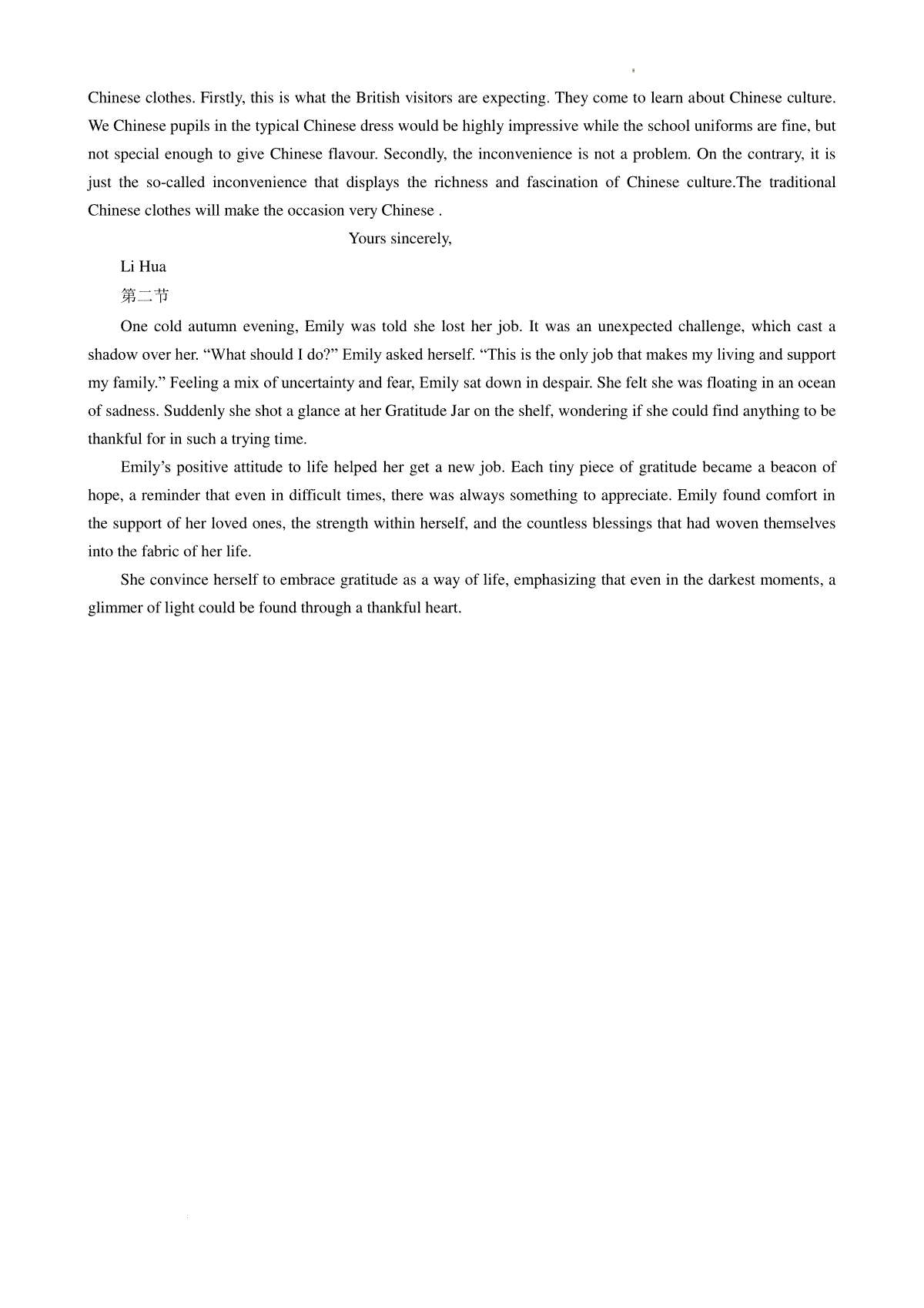 Chinese clothes. Firstly, this is what the British visitors are expecting. They come to learn about Chinese culture. We Chinese pupils in the typical Chinese dress would be highly impressive while the school uniforms are fine, but not special enough to give Chinese flavour. Secondly, the inconvenience is not a problem. On the contrary, it is just the so-called inconvenience that displays the richness and fascination of Chinese culture.The traditional Chinese clothes will make the occasion very Chinese .

Yours sincerely,

Li Hua

第二节

One cold autumn evening, Emily was told she lost her job. It was an unexpected challenge, which cast a shadow over her. “What should I do?” Emily asked herself. “This is the only job that makes my living and support my family.” Feeling a mix of uncertainty and fear, Emily sat down in despair. She felt she was floating in an ocean of sadness. Suddenly she shot a glance at her Gratitude Jar on the shelf, wondering if she could find anything to be thankful for in such a trying time.

Emily’s positive attitude to life helped her get a new job. Each tiny piece of gratitude became a beacon of hope, a reminder that even in difficult times, there was always something to appreciate. Emily found comfort in the support of her loved ones, the strength within herself, and the countless blessings that had woven themselves into the fabric of her life.

She convince herself to embrace gratitude as a way of life, emphasizing that even in the darkest moments, a glimmer of light could be found through a thankful heart.